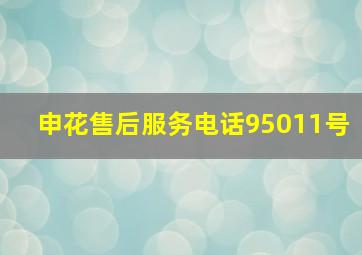 申花售后服务电话95011号